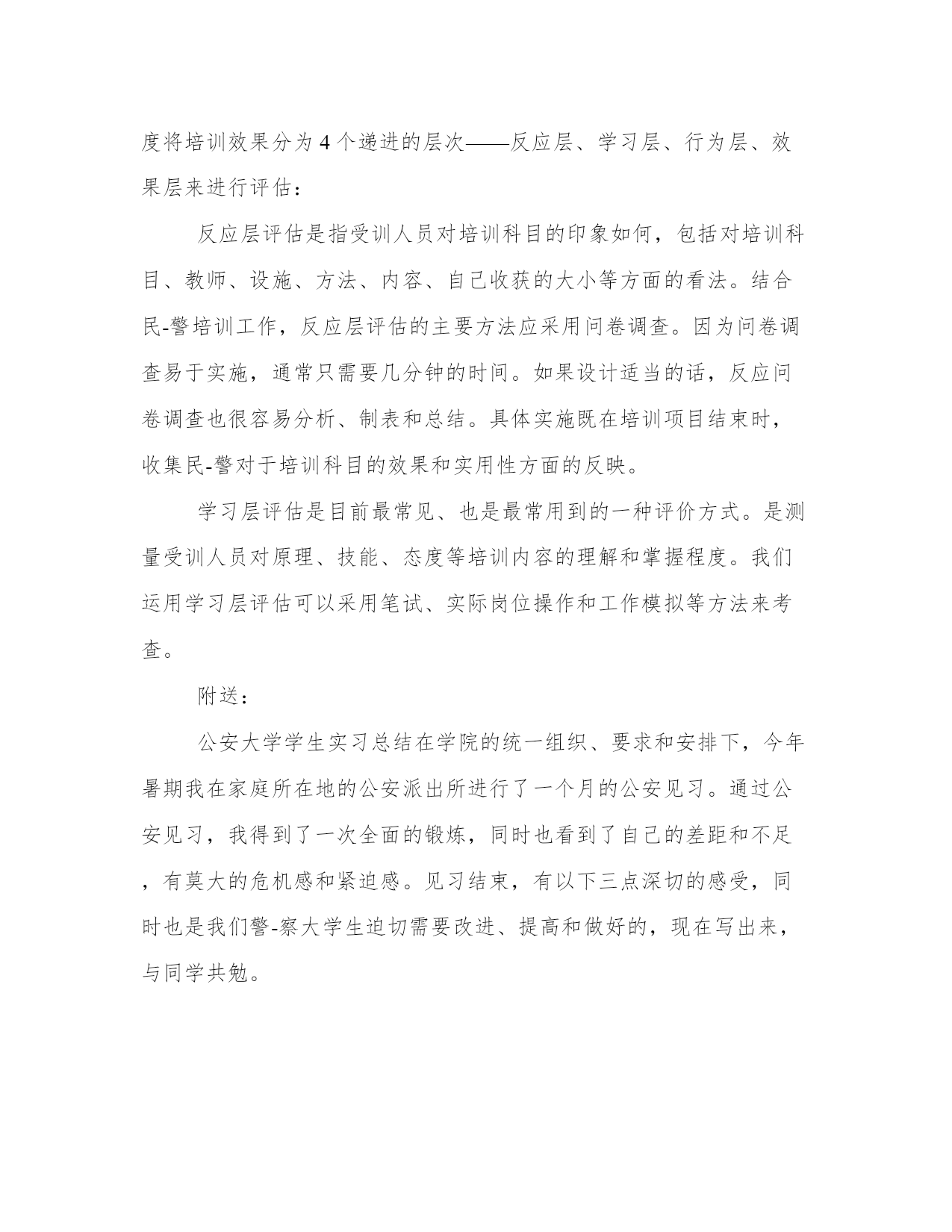 度将培训效果分为4个递进的层次——反应层、学习层、行为层、效果层来进行评估：

反应层评估是指受训人员对培训科目的印象如何，包括对培训科目、教师、设施、方法、内容、自己收获的大小等方面的看法。结合民-警培训工作，反应层评估的主要方法应采用问卷调查。因为问卷调查易于实施，通常只需要几分钟的时间。如果设计适当的话，反应问卷调查也很容易分析、制表和总结。具体实施既在培训项目结束时，收集民-警对于培训科目的效果和实用性方面的反映。

学习层评估是目前最常见、也是最常用到的一种评价方式。是测量受训人员对原理、技能、态度等培训内容的理解和掌握程度。我们运用学习层评估可以采用笔试、实际岗位操作和工作模拟等方法来考查。

附送：

公安大学学生实习总结在学院的统一组织、要求和安排下，今年暑期我在家庭所在地的公安派出所进行了一个月的公安见习。通过公安见习，我得到了一次全面的锻炼，同时也看到了自己的差距和不足，有莫大的危机感和紧迫感。见习结束，有以下三点深切的感受，同时也是我们警-察大学生迫切需要改进、提高和做好的，现在写出来，与同学共勉。